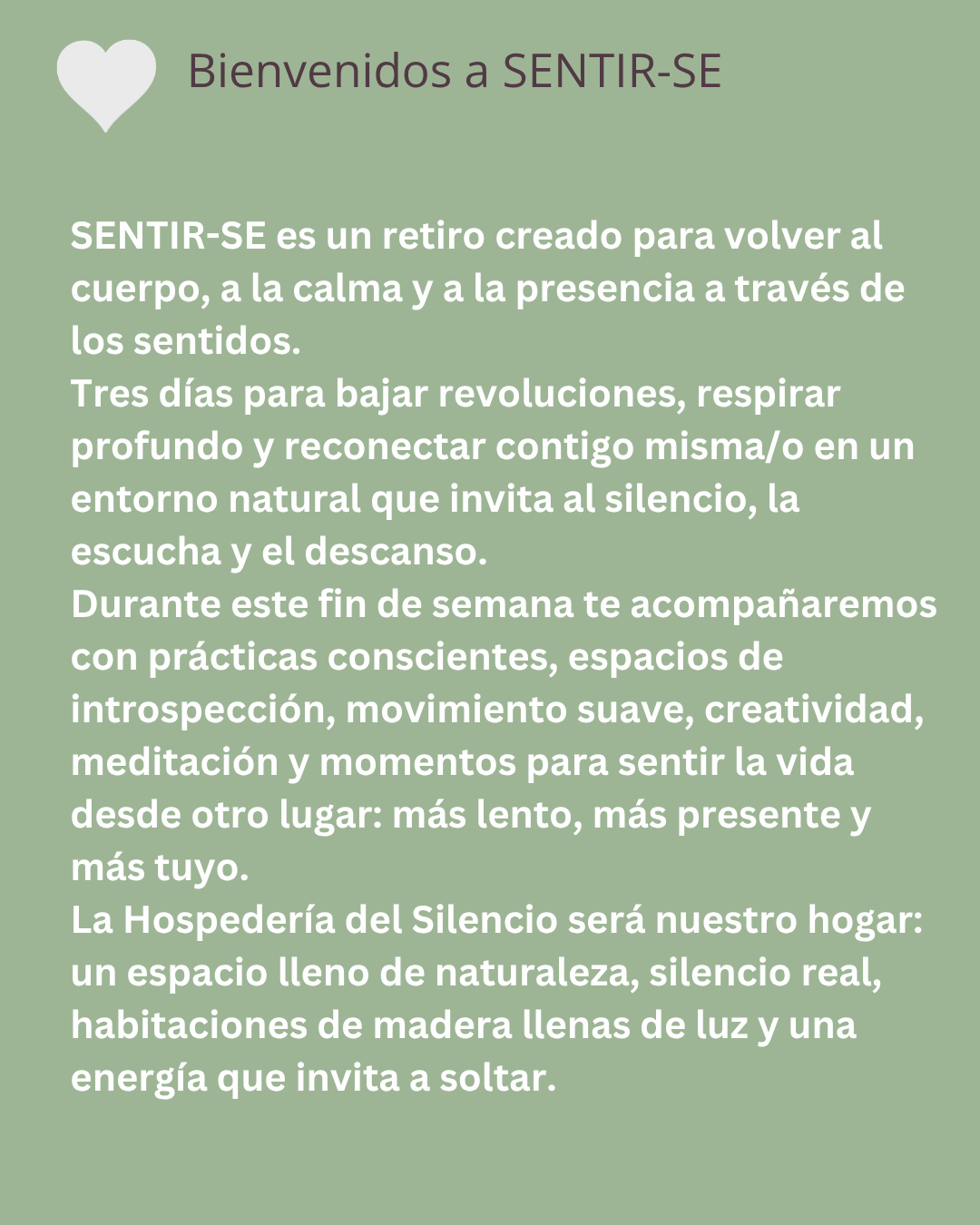 Bienvenidos a SENTIR-SE

SENTIR-SE es un retiro creado para volver al cuerpo, a la calma y a la presencia a través de los sentidos.
Tres días para bajar revoluciones, respirar profundo y reconectar contigo misma/o en un entorno natural que invita al silencio, la escucha y el descanso.
Durante este fin de semana te acompañaremos con prácticas conscientes, espacios de introspección, movimiento suave, creatividad, meditación y momentos para sentir la vida desde otro lugar: más lento, más presente y más tuyo.
La Hospedería del Silencio será nuestro hogar: un espacio lleno de naturaleza, silencio real, habitaciones de madera llenas de luz y una energía que invita a soltar.